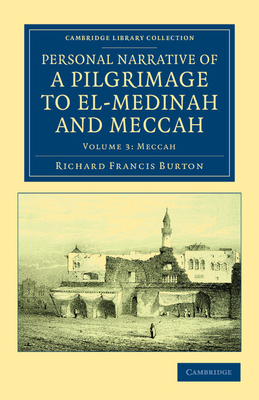 CAMBRIDGE LIBRARY COLLECTION

PERSONAL NARRATIVE OF A PILGRIMAGE TO EL-MEDINAH AND MECCAH

VOLUME 3: MECCAH

RICHARD FRANCIS BURTON

CAMBRIDGE